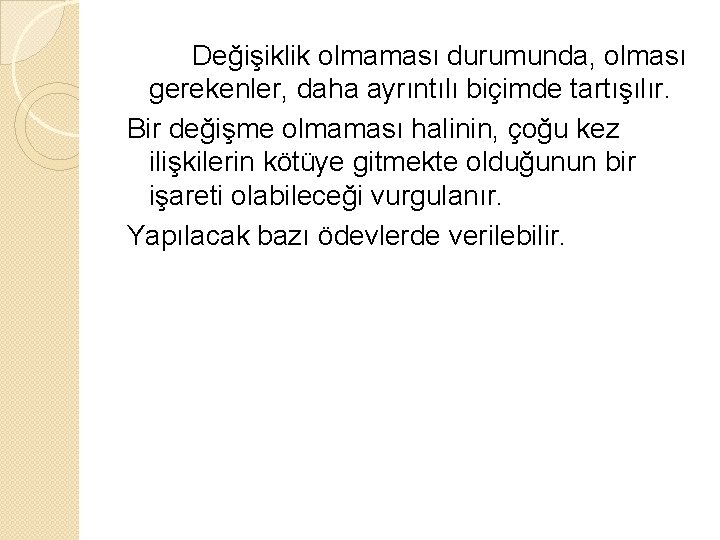 Değişiklik olmaması durumunda, olması gerekenler, daha ayrıntılı biçimde tartışılır.

Bir değişme olmaması halinin, çoğu kez ilişkilerin kötüye gitmekte olduğunun bir işareti olabileceği vurgulanır.

Yapılacak bazı ödevlerde verilebilir.